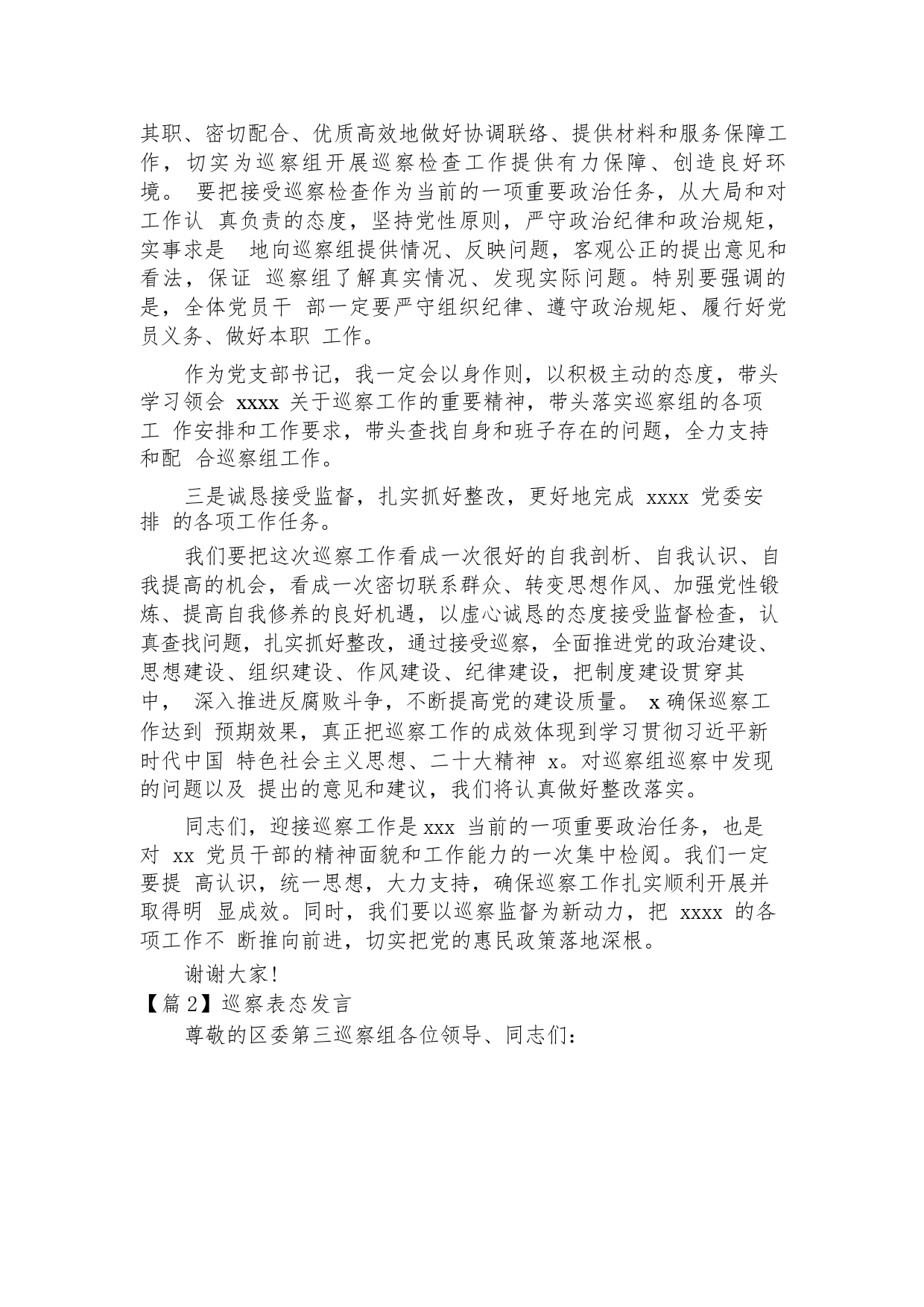 其职、密切配合、优质高效地做好协调联络、提供材料和服务保障工作，切实为巡察组开展巡察检查工作提供有力保障、创造良好环境。 要把接受巡察检查作为当前的一项重要政治任务，从大局和对工作认 真负责的态度，坚持党性原则，严守政治纪律和政治规矩，实事求是 地向巡察组提供情况、反映问题，客观公正的提出意见和看法，保证 巡察组了解真实情况、发现实际问题。特别要强调的是，全体党员干 部一定要严守组织纪律、遵守政治规矩、履行好党员义务、做好本职 工作。

作为党支部书记，我一定会以身作则，以积极主动的态度，带头学习领会 xxxx 关于巡察工作的重要精神，带头落实巡察组的各项工 作安排和工作要求，带头查找自身和班子存在的问题，全力支持和配 合巡察组工作。

三是诚恳接受监督，扎实抓好整改，更好地完成 xxxx 党委安排 的各项工作任务。

我们要把这次巡察工作看成一次很好的自我剖析、自我认识、自我提高的机会，看成一次密切联系群众、转变思想作风、加强党性锻炼、提高自我修养的良好机遇，以虚心诚恳的态度接受监督检查，认真查找问题，扎实抓好整改，通过接受巡察，全面推进党的政治建设、思想建设、组织建设、作风建设、纪律建设，把制度建设贯穿其中， 深入推进反腐败斗争，不断提高党的建设质量。 x 确保巡察工作达到 预期效果，真正把巡察工作的成效体现到学习贯彻习近平新时代中国 特色社会主义思想、二十大精神 x。对巡察组巡察中发现的问题以及 提出的意见和建议，我们将认真做好整改落实。

同志们，迎接巡察工作是 xxx 当前的一项重要政治任务，也是对 xx 党员干部的精神面貌和工作能力的一次集中检阅。我们一定要提 高认识，统一思想，大力支持，确保巡察工作扎实顺利开展并取得明 显成效。同时，我们要以巡察监督为新动力，把 xxxx 的各项工作不 断推向前进，切实把党的惠民政策落地深根。

谢谢大家!

【篇 2】巡察表态发言

尊敬的区委第三巡察组各位领导、同志们: